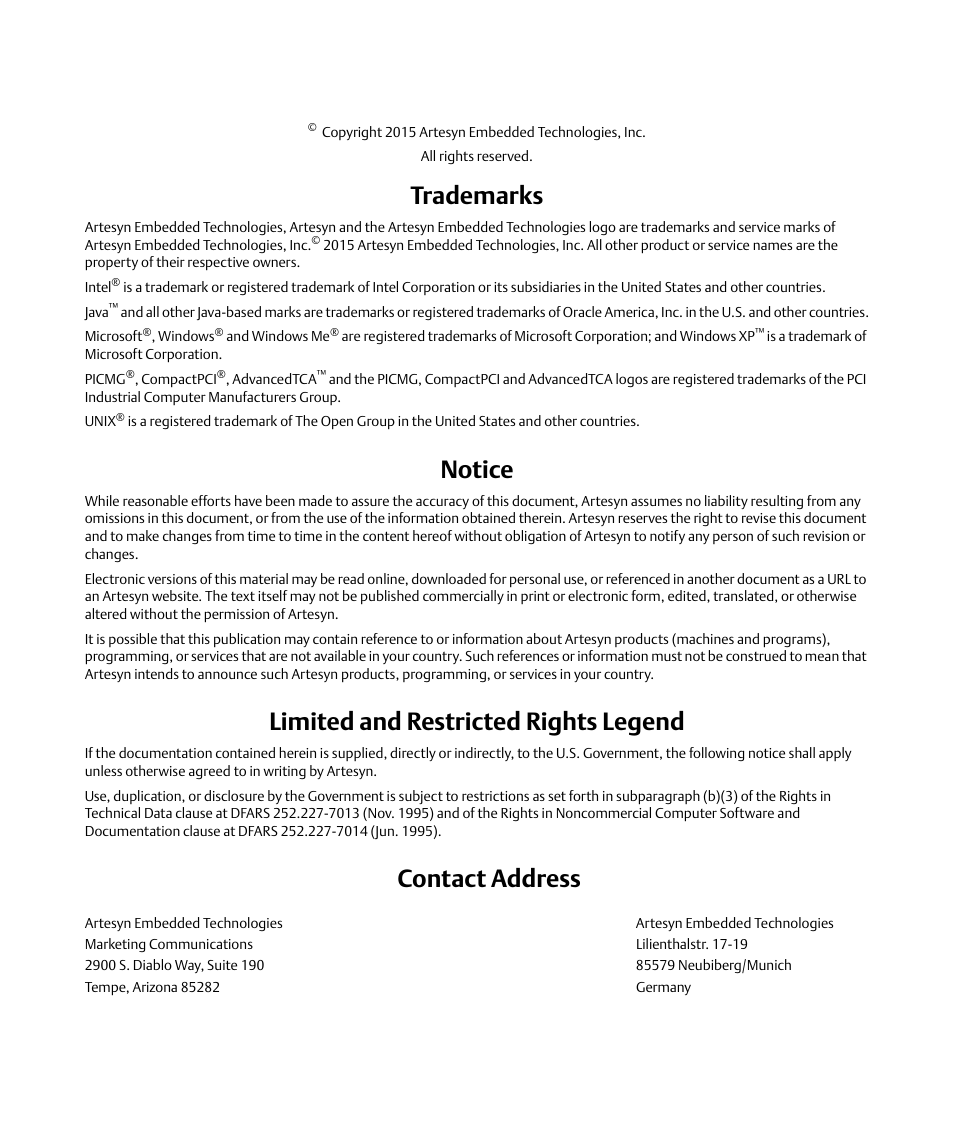 © Copyright 2015 Artesyn Embedded Technologies, Inc.
All rights reserved.

Trademarks

Artesyn Embedded Technologies, Artesyn and the Artesyn Embedded Technologies logo are trademarks and service marks of Artesyn Embedded Technologies, Inc.© 2015 Artesyn Embedded Technologies, Inc. All other product or service names are the property of their respective owners.

Intel® is a trademark or registered trademark of Intel Corporation or its subsidiaries in the United States and other countries.

Java™ and all other Java-based marks are trademarks or registered trademarks of Oracle America, Inc. in the U.S. and other countries.

Microsoft®, Windows® and Windows Me® are registered trademarks of Microsoft Corporation; and Windows XP™ is a trademark of Microsoft Corporation.

PICMG®, CompactPCI®, AdvancedTCA™ and the PICMG, CompactPCI and AdvancedTCA logos are registered trademarks of the PCI Industrial Computer Manufacturers Group.

UNIX® is a registered trademark of The Open Group in the United States and other countries.

Notice

While reasonable efforts have been made to assure the accuracy of this document, Artesyn assumes no liability resulting from any omissions in this document, or from the use of the information obtained therein. Artesyn reserves the right to revise this document and to make changes from time to time in the content hereof without obligation of Artesyn to notify any person of such revision or changes.

Electronic versions of this material may be read online, downloaded for personal use, or referenced in another document as a URL to an Artesyn website. The text itself may not be published commercially in print or electronic form, edited, translated, or otherwise altered without the permission of Artesyn.

It is possible that this publication may contain reference to or information about Artesyn products (machines and programs), programming, or services that are not available in your country. Such references or information must not be construed to mean that Artesyn intends to announce such Artesyn products, programming, or services in your country.

Limited and Restricted Rights Legend

If the documentation contained herein is supplied, directly or indirectly, to the U.S. Government, the following notice shall apply unless otherwise agreed to in writing by Artesyn.

Use, duplication, or disclosure by the Government is subject to restrictions as set forth in subparagraph (b)(3) of the Rights in Technical Data clause at DFARS 252.227-7013 (Nov. 1995) and of the Rights in Noncommercial Computer Software and Documentation clause at DFARS 252.227-7014 (Jun. 1995).

Contact Address

Artesyn Embedded Technologies
Marketing Communications
2900 S. Diablo Way, Suite 190
Tempe, Arizona 85282

Artesyn Embedded Technologies
Lilienthalstr. 17-19
85579 Neubiberg/Munich
Germany